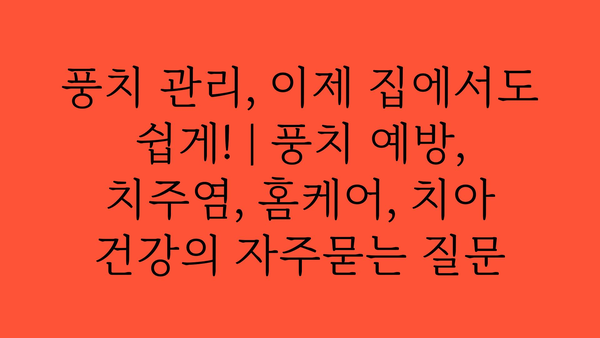 풍치 관리, 이제 집에서도 쉽게! | 풍치 예방, 치주염, 홈케어, 치아 건강의 자주묻는 질문